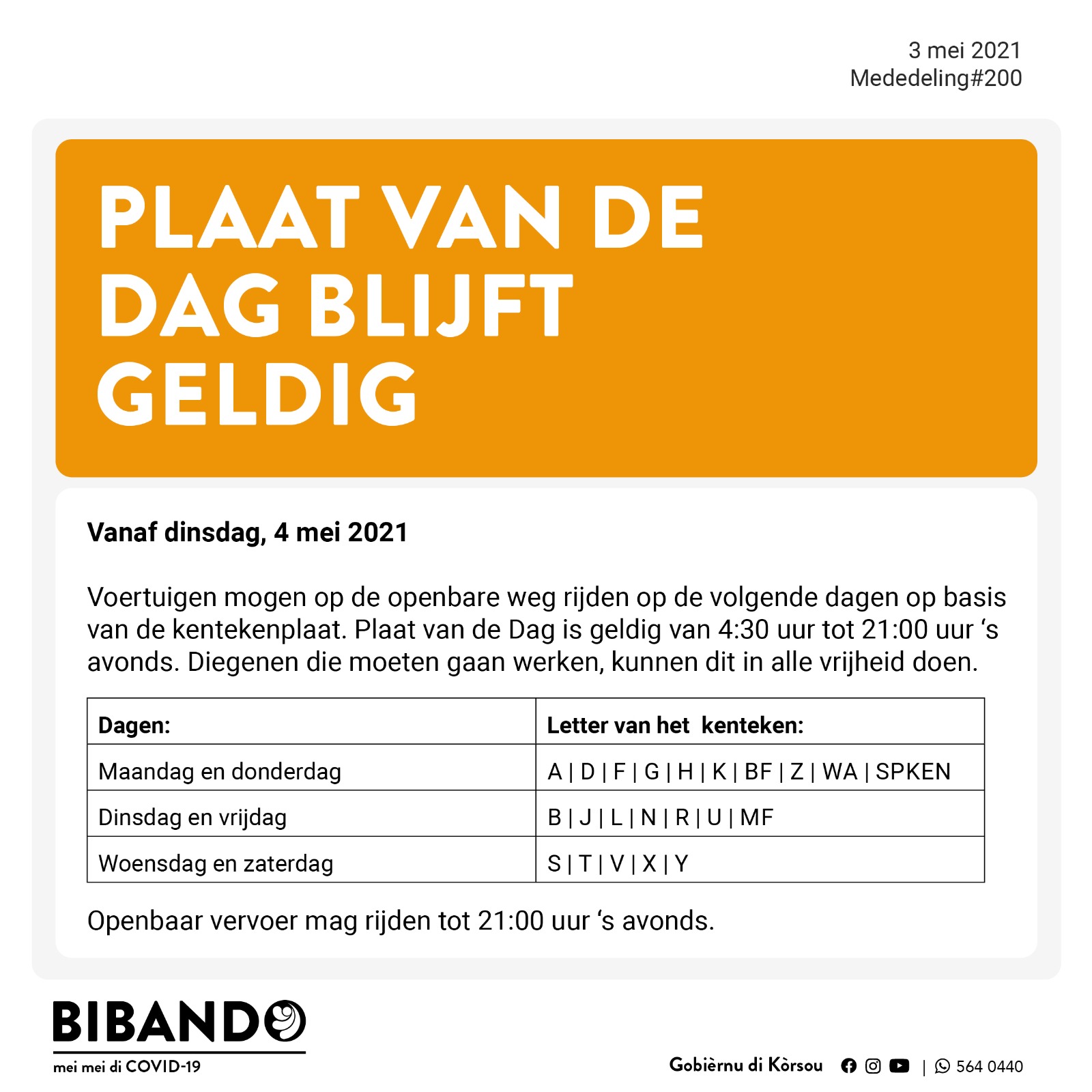 3 mei 2021
Mededeling#200

PLAAT VAN DE DAG BLIJFT GELDIG

Vanaf dinsdag, 4 mei 2021

Voertuigen mogen op de openbare weg rijden op de volgende dagen op basis van de kentekenplaat. Plaat van de Dag is geldig van 4:30 uur tot 21:00 uur 's avonds. Diegenen die moeten gaan werken, kunnen dit in alle vrijheid doen.

| Dagen: | Letter van het kenteken: |
|---|---|
| Maandag en donderdag | A \| D \| F \| G \| H \| K \| BF \| Z \| WA \| SPKEN |
| Dinsdag en vrijdag | B \| J \| L \| N \| R \| U \| MF |
| Woensdag en zaterdag | S \| T \| V \| X \| Y |

Openbaar vervoer mag rijden tot 21:00 uur 's avonds.

BIBANDO
mei mei di COVID-19

Gobièrnu di Kòrsou | 564 0440